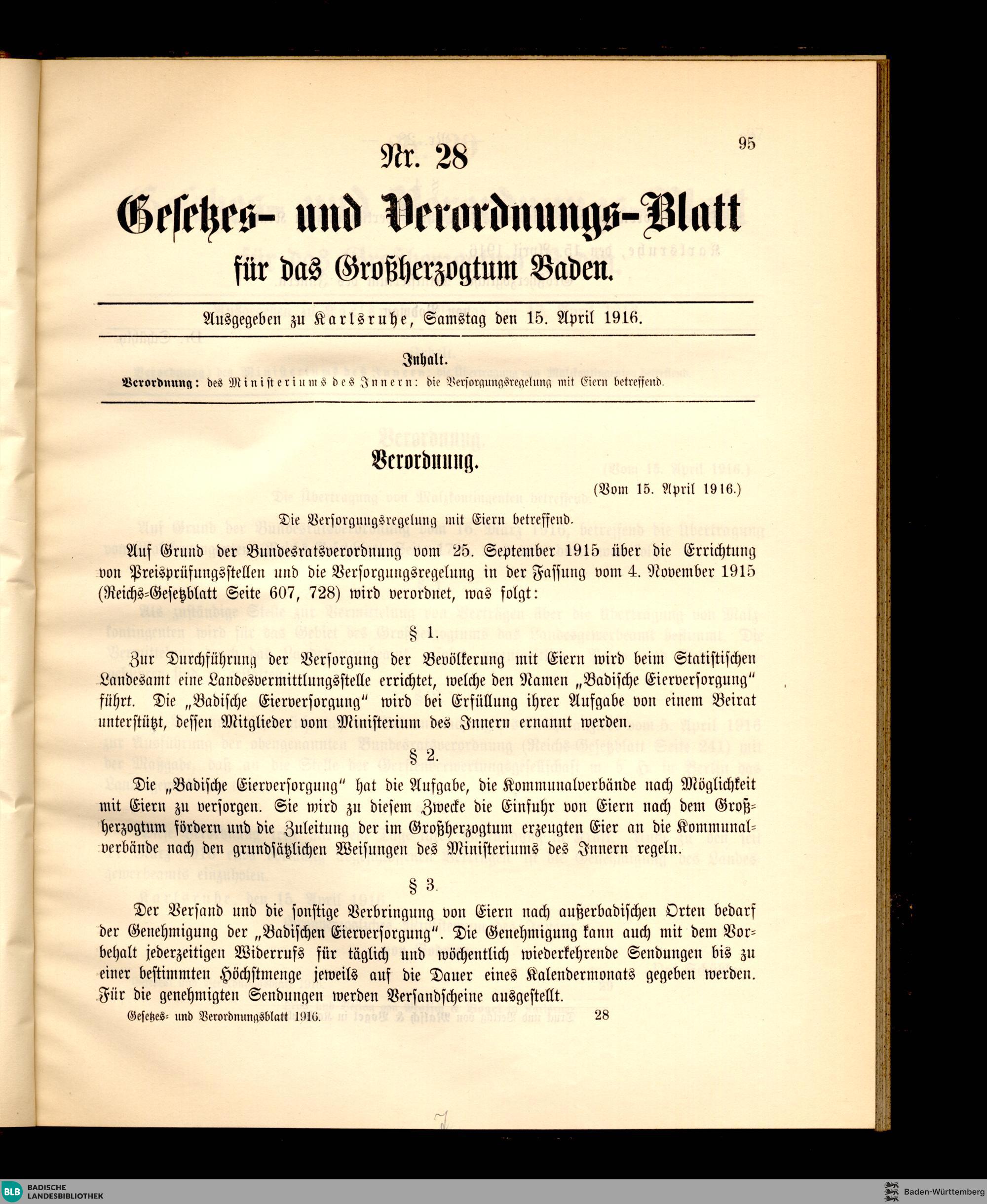 95

Nr. 28

Gesetzes- und Verordnungs-Blatt

für das Großherzogtum Baden.

Ausgegeben zu Karlsruhe, Samstag den 15. April 1916.

Inhalt.

Verordnung: des Ministeriums des Innern: die Versorgungsregelung mit Eiern betreffend.

Verordnung.

(Vom 15. April 1916.)

Die Versorgungsregelung mit Eiern betreffend.

Auf Grund der Bundesratsverordnung vom 25. September 1915 über die Errichtung von Preisprüfungsstellen und die Versorgungsregelung in der Fassung vom 4. November 1915 (Reichs-Gesetzblatt Seite 607, 728) wird verordnet, was folgt:

§ 1.

Zur Durchführung der Versorgung der Bevölkerung mit Eiern wird beim Statistischen Landesamt eine Landesvermittlungsstelle errichtet, welche den Namen „Badische Eierversorgung" führt. Die „Badische Eierversorgung" wird bei Erfüllung ihrer Aufgabe von einem Beirat unterstützt, dessen Mitglieder vom Ministerium des Innern ernannt werden.

§ 2.

Die „Badische Eierversorgung" hat die Aufgabe, die Kommunalverbände nach Möglichkeit mit Eiern zu versorgen. Sie wird zu diesem Zwecke die Einfuhr von Eiern nach dem Großherzogtum fördern und die Zuleitung der im Großherzogtum erzeugten Eier an die Kommunalverbände nach den grundsätzlichen Weisungen des Ministeriums des Innern regeln.

§ 3.

Der Versand und die sonstige Verbringung von Eiern nach außerbadischen Orten bedarf der Genehmigung der „Badischen Eierversorgung". Die Genehmigung kann auch mit dem Vorbehalt jederzeitigen Widerrufs für täglich und wöchentlich wiederkehrende Sendungen bis zu einer bestimmten Höchstmenge jeweils auf die Dauer eines Kalendermonats gegeben werden. Für die genehmigten Sendungen werden Versandscheine ausgestellt.

Gesetzes- und Verordnungsblatt 1916. 28

BLB BADISCHE LANDESBIBLIOTHEK

Baden-Württemberg